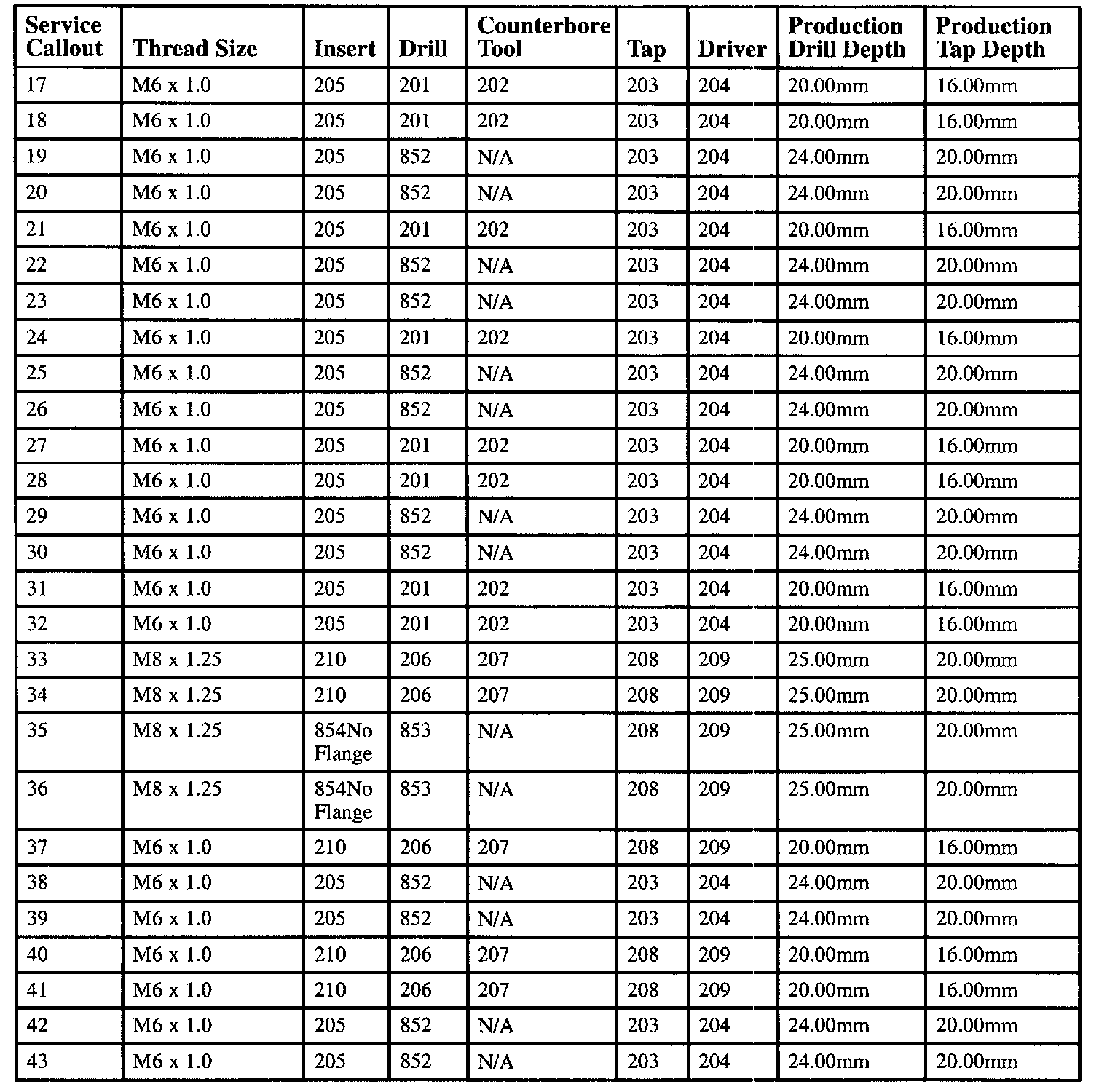 | Service Callout | Thread Size | Insert | Drill | Counterbore Tool | Tap | Driver | Production Drill Depth | Production Tap Depth |
|---|---|---|---|---|---|---|---|---|
| 17 | M6 x 1.0 | 205 | 201 | 202 | 203 | 204 | 20.00mm | 16.00mm |
| 18 | M6 x 1.0 | 205 | 201 | 202 | 203 | 204 | 20.00mm | 16.00mm |
| 19 | M6 x 1.0 | 205 | 852 | N/A | 203 | 204 | 24.00mm | 20.00mm |
| 20 | M6 x 1.0 | 205 | 852 | N/A | 203 | 204 | 24.00mm | 20.00mm |
| 21 | M6 x 1.0 | 205 | 201 | 202 | 203 | 204 | 20.00mm | 16.00mm |
| 22 | M6 x 1.0 | 205 | 852 | N/A | 203 | 204 | 24.00mm | 20.00mm |
| 23 | M6 x 1.0 | 205 | 852 | N/A | 203 | 204 | 24.00mm | 20.00mm |
| 24 | M6 x 1.0 | 205 | 201 | 202 | 203 | 204 | 20.00mm | 16.00mm |
| 25 | M6 x 1.0 | 205 | 852 | N/A | 203 | 204 | 24.00mm | 20.00mm |
| 26 | M6 x 1.0 | 205 | 852 | N/A | 203 | 204 | 24.00mm | 20.00mm |
| 27 | M6 x 1.0 | 205 | 201 | 202 | 203 | 204 | 20.00mm | 16.00mm |
| 28 | M6 x 1.0 | 205 | 201 | 202 | 203 | 204 | 20.00mm | 16.00mm |
| 29 | M6 x 1.0 | 205 | 852 | N/A | 203 | 204 | 24.00mm | 20.00mm |
| 30 | M6 x 1.0 | 205 | 852 | N/A | 203 | 204 | 24.00mm | 20.00mm |
| 31 | M6 x 1.0 | 205 | 201 | 202 | 203 | 204 | 20.00mm | 16.00mm |
| 32 | M6 x 1.0 | 205 | 201 | 202 | 203 | 204 | 20.00mm | 16.00mm |
| 33 | M8 x 1.25 | 210 | 206 | 207 | 208 | 209 | 25.00mm | 20.00mm |
| 34 | M8 x 1.25 | 210 | 206 | 207 | 208 | 209 | 25.00mm | 20.00mm |
| 35 | M8 x 1.25 | 854No Flange | 853 | N/A | 208 | 209 | 25.00mm | 20.00mm |
| 36 | M8 x 1.25 | 854No Flange | 853 | N/A | 208 | 209 | 25.00mm | 20.00mm |
| 37 | M6 x 1.0 | 210 | 206 | 207 | 208 | 209 | 20.00mm | 16.00mm |
| 38 | M6 x 1.0 | 205 | 852 | N/A | 203 | 204 | 24.00mm | 20.00mm |
| 39 | M6 x 1.0 | 205 | 852 | N/A | 203 | 204 | 24.00mm | 20.00mm |
| 40 | M6 x 1.0 | 210 | 206 | 207 | 208 | 209 | 20.00mm | 16.00mm |
| 41 | M6 x 1.0 | 210 | 206 | 207 | 208 | 209 | 20.00mm | 16.00mm |
| 42 | M6 x 1.0 | 205 | 852 | N/A | 203 | 204 | 24.00mm | 20.00mm |
| 43 | M6 x 1.0 | 205 | 852 | N/A | 203 | 204 | 24.00mm | 20.00mm |